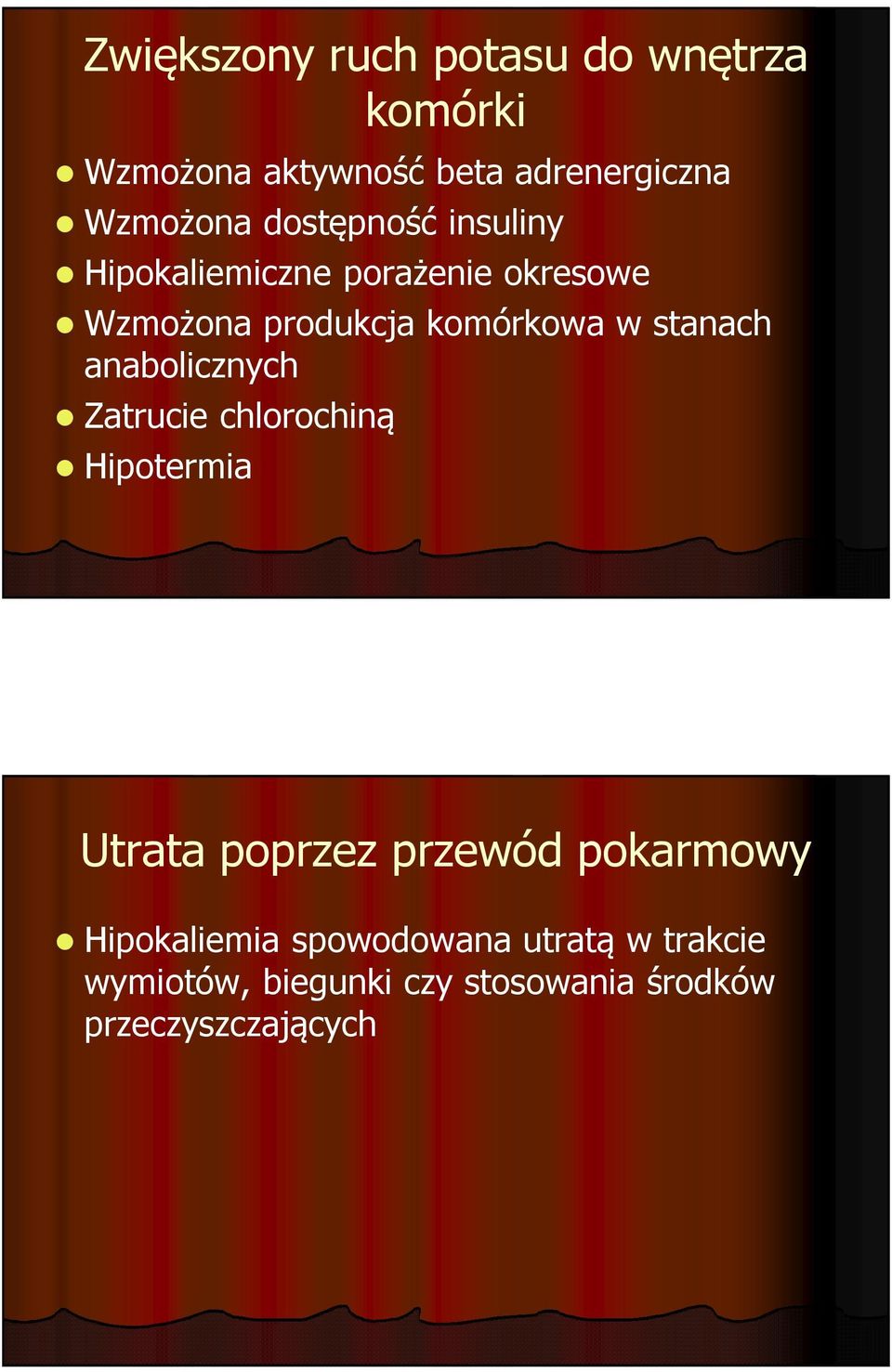 Zwiększony ruch potasu do wnętrza komórki

- Wzmożona aktywność beta adrenergiczna
- Wzmożona dostępność insuliny
- Hipokaliemiczne porażenie okresowe
- Wzmożona produkcja komórkowa w stanach anabolicznych
- Zatrucie chlorochiną
- Hipotermia

Utrata poprzez przewód pokarmowy

- Hipokaliemia spowodowana utratą w trakcie wymiotów, biegunki czy stosowania środków przeczyszczających